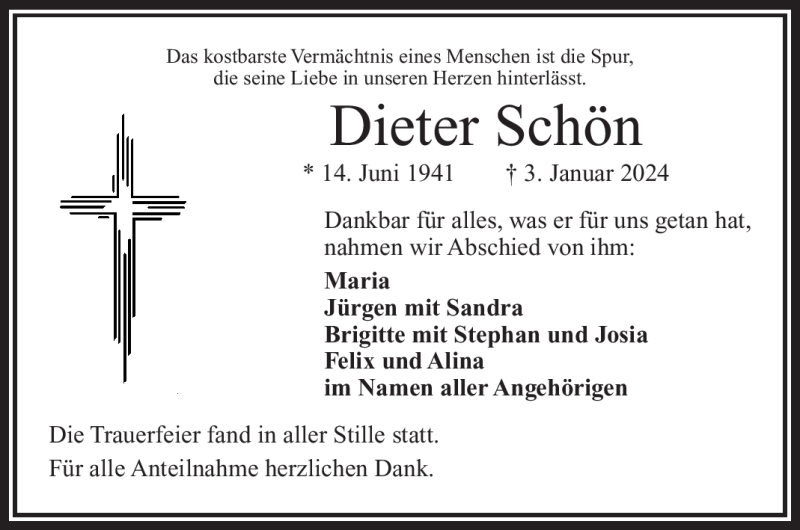 Das kostbarste Vermächtnis eines Menschen ist die Spur,
die seine Liebe in unseren Herzen hinterlässt.

Dieter Schön

* 14. Juni 1941 † 3. Januar 2024

Dankbar für alles, was er für uns getan hat, nahmen wir Abschied von ihm:

Maria
Jürgen mit Sandra
Brigitte mit Stephan und Josia
Felix und Alina
im Namen aller Angehörigen

Die Trauerfeier fand in aller Stille statt.
Für alle Anteilnahme herzlichen Dank.